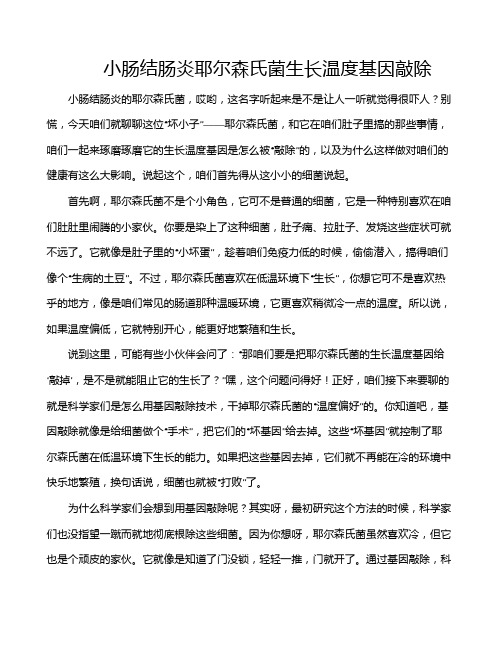 小肠结肠炎耶尔森氏菌生长温度基因敲除

小肠结肠炎的耶尔森氏菌，哎哟，这名字听起来是不是让人一听就觉得很吓人？别慌，今天咱们就聊聊这位“坏小子”——耶尔森氏菌，和它在咱们肚子里搞的那些事情，咱们一起来琢磨琢磨它的生长温度基因是怎么被“敲除”的，以及为什么这样做对咱们的健康有这么大影响。说起这个，咱们首先得从这小小的细菌说起。

首先啊，耶尔森氏菌不是个小角色，它可不是普通的细菌，它是一种特别喜欢在咱们肚肚里闹腾的小家伙。你要是染上了这种细菌，肚子痛、拉肚子、发烧这些症状可就不远了。它就像是肚子里的“小坏蛋”，趁着咱们免疫力低的时候，偷偷潜入，搞得咱们像个“生病的土豆”。不过，耶尔森氏菌喜欢在低温环境下“生长”，你想它可不是喜欢热乎的地方，像是咱们常见的肠道那种温暖环境，它更喜欢稍微冷一点的温度。所以说，如果温度偏低，它就特别开心，能更好地繁殖和生长。

说到这里，可能有些小伙伴会问了：“那咱们要是把耶尔森氏菌的生长温度基因给‘敲掉’，是不是就能阻止它的生长了？”嘿，这个问题问得好！正好，咱们接下来要聊的就是科学家们是怎么用基因敲除技术，干掉耶尔森氏菌的“温度偏好”的。你知道吧，基因敲除就像是给细菌做个“手术”，把它们的“坏基因”给去掉。这些“坏基因”就控制了耶尔森氏菌在低温环境下生长的能力。如果把这些基因去掉，它们就不再能在冷的环境中快乐地繁殖，换句话说，细菌也就被“打败”了。

为什么科学家们会想到用基因敲除呢？其实呀，最初研究这个方法的时候，科学家们也没指望一蹴而就地彻底根除这些细菌。因为你想呀，耶尔森氏菌虽然喜欢冷，但它也是个顽皮的家伙。它就像是知道了门没锁，轻轻一推，门就开了。通过基因敲除，科